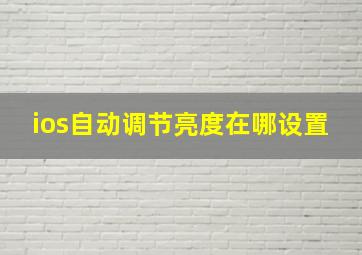 ios自动调节亮度在哪设置